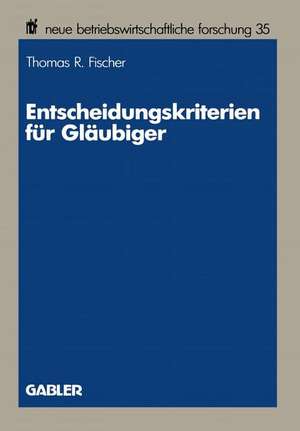 nbf neue betriebswirtschaftliche forschung 35

Thomas R. Fischer

Entscheidungskriterien für Gläubiger

GABLER